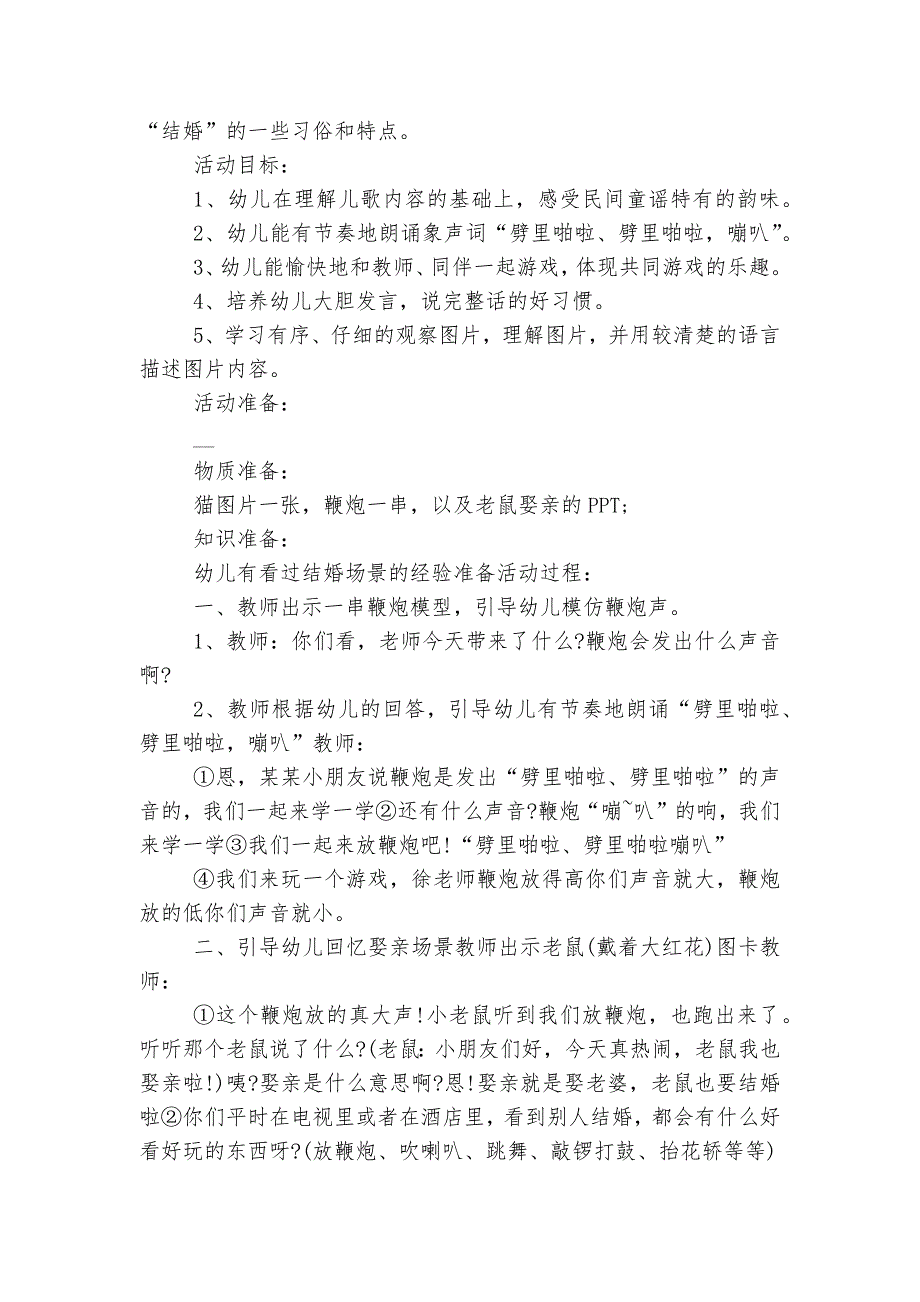 “结婚”的一些习俗和特点。

活动目标：

1、幼儿在理解儿歌内容的基础上，感受民间童谣特有的韵味。

2、幼儿能有节奏地朗诵象声词“劈里啪啦、劈里啪啦，嘣叭”。

3、幼儿能愉快地和教师、同伴一起游戏，体现共同游戏的乐趣。

4、培养幼儿大胆发言，说完整话的好习惯。

5、学习有序、仔细的观察图片，理解图片，并用较清楚的语言描述图片内容。

活动准备：

物质准备：

猫图片一张，鞭炮一串，以及老鼠娶亲的PPT；

知识准备：

幼儿有看过结婚场景的经验准备活动过程：

一、教师出示一串鞭炮模型，引导幼儿模仿鞭炮声。

1、教师：你们看，老师今天带来了什么?鞭炮会发出什么声音啊?

2、教师根据幼儿的回答，引导幼儿有节奏地朗诵“劈里啪啦、劈里啪啦，嘣叭”教师：

①恩，某某小朋友说鞭炮是发出“劈里啪啦、劈里啪啦”的声音的，我们一起来学一学②还有什么声音?鞭炮“嘣~叭”的响，我们来学一学③我们一起来放鞭炮吧!“劈里啪啦、劈里啪啦嘣叭”

④我们来玩一个游戏，徐老师鞭炮放得高你们声音就大，鞭炮放的低你们声音就小。

二、引导幼儿回忆娶亲场景教师出示老鼠(戴着大红花)图卡教师：

①这个鞭炮放的真大声!小老鼠听到我们放鞭炮，也跑出来了。听听那个老鼠说了什么?(老鼠：小朋友们好，今天真热闹，老鼠我也娶亲啦!)咦?娶亲是什么意思啊?恩!娶亲就是娶老婆，老鼠也要结婚啦②你们平时在电视里或者在酒店里，看到别人结婚，都会有什么好看好玩的东西呀?(放鞭炮、吹喇叭、跳舞、敲锣打鼓、抬花轿等等)